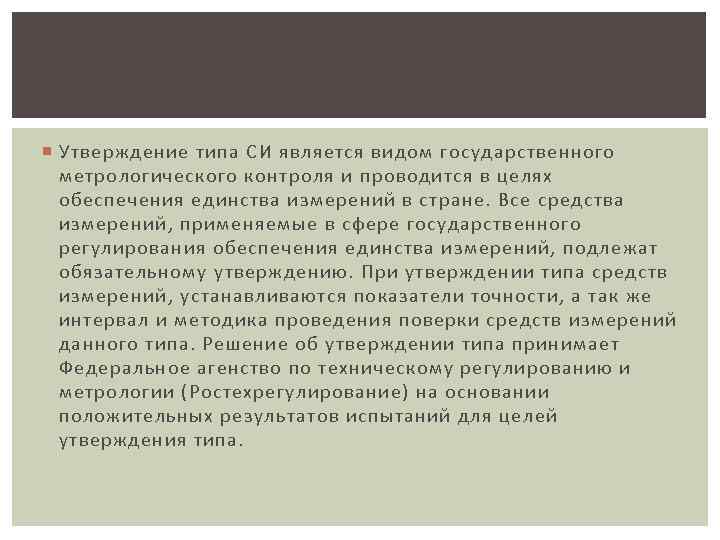 Утверждение типа СИ является видом государственного метрологического контроля и проводится в целях обеспечения единства измерений в стране. Все средства измерений, применяемые в сфере государственного регулирования обеспечения единства измерений, подлежат обязательному утверждению. При утверждении типа средств измерений, устанавливаются показатели точности, а так же интервал и методика проведения поверки средств измерений данного типа. Решение об утверждении типа принимает Федеральное агенство по техническому регулированию и метрологии (Ростехрегулирование) на основании положительных результатов испытаний для целей утверждения типа.